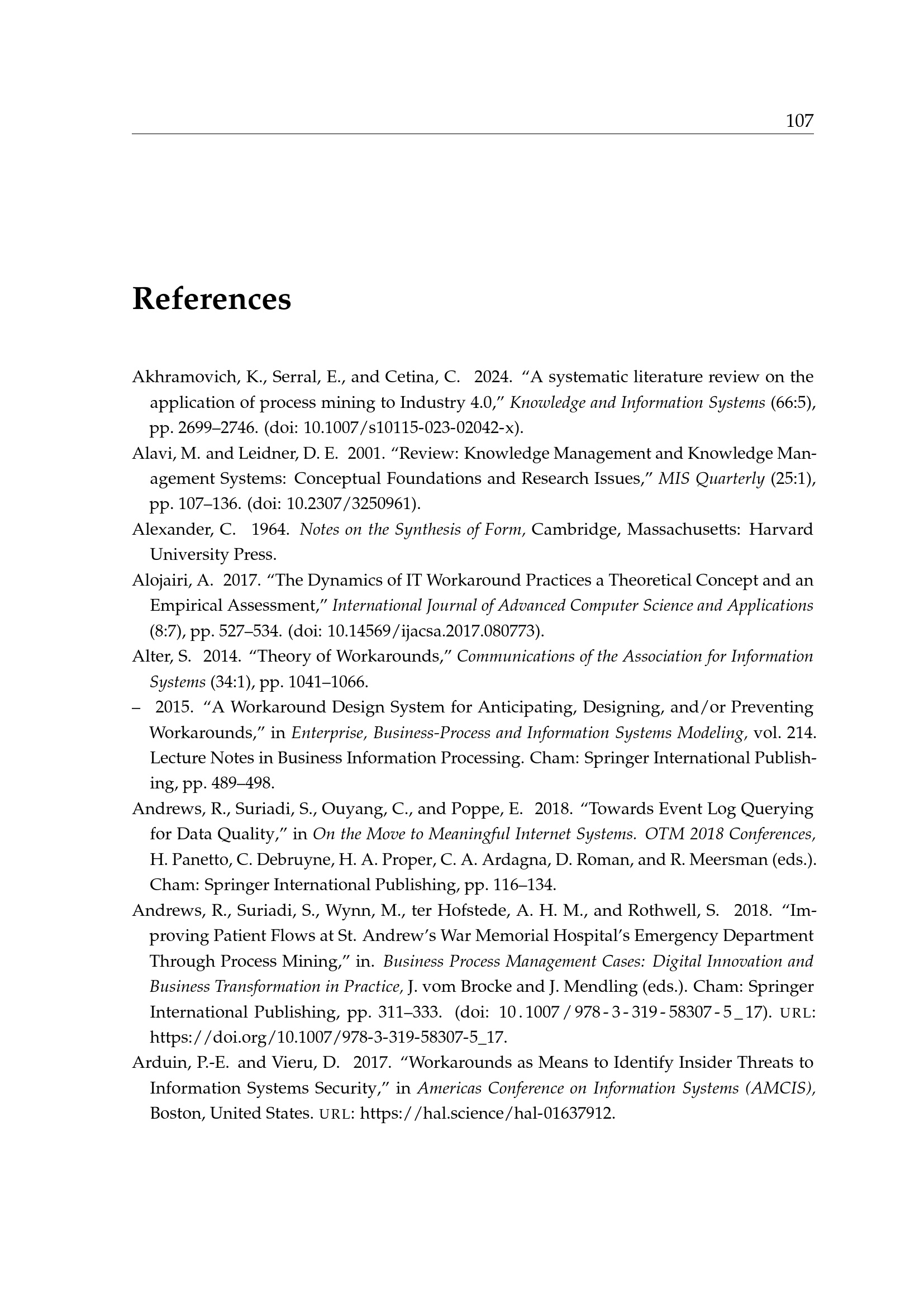 107

References

Akhramovich, K., Serral, E., and Cetina, C. 2024. "A systematic literature review on the application of process mining to Industry 4.0," Knowledge and Information Systems (66:5), pp. 2699–2746. (doi: 10.1007/s10115-023-02042-x).

Alavi, M. and Leidner, D. E. 2001. "Review: Knowledge Management and Knowledge Management Systems: Conceptual Foundations and Research Issues," MIS Quarterly (25:1), pp. 107–136. (doi: 10.2307/3250961).

Alexander, C. 1964. Notes on the Synthesis of Form, Cambridge, Massachusetts: Harvard University Press.

Alojairi, A. 2017. "The Dynamics of IT Workaround Practices a Theoretical Concept and an Empirical Assessment," International Journal of Advanced Computer Science and Applications (8:7), pp. 527–534. (doi: 10.14569/ijacsa.2017.080773).

Alter, S. 2014. "Theory of Workarounds," Communications of the Association for Information Systems (34:1), pp. 1041–1066.

– 2015. "A Workaround Design System for Anticipating, Designing, and/or Preventing Workarounds," in Enterprise, Business-Process and Information Systems Modeling, vol. 214. Lecture Notes in Business Information Processing. Cham: Springer International Publishing, pp. 489–498.

Andrews, R., Suriadi, S., Ouyang, C., and Poppe, E. 2018. "Towards Event Log Querying for Data Quality," in On the Move to Meaningful Internet Systems. OTM 2018 Conferences, H. Panetto, C. Debruyne, H. A. Proper, C. A. Ardagna, D. Roman, and R. Meersman (eds.). Cham: Springer International Publishing, pp. 116–134.

Andrews, R., Suriadi, S., Wynn, M., ter Hofstede, A. H. M., and Rothwell, S. 2018. "Improving Patient Flows at St. Andrew's War Memorial Hospital's Emergency Department Through Process Mining," in. Business Process Management Cases: Digital Innovation and Business Transformation in Practice, J. vom Brocke and J. Mendling (eds.). Cham: Springer International Publishing, pp. 311–333. (doi: 10.1007/978-3-319-58307-5_17). URL: https://doi.org/10.1007/978-3-319-58307-5_17.

Arduin, P.-E. and Vieru, D. 2017. "Workarounds as Means to Identify Insider Threats to Information Systems Security," in Americas Conference on Information Systems (AMCIS), Boston, United States. URL: https://hal.science/hal-01637912.